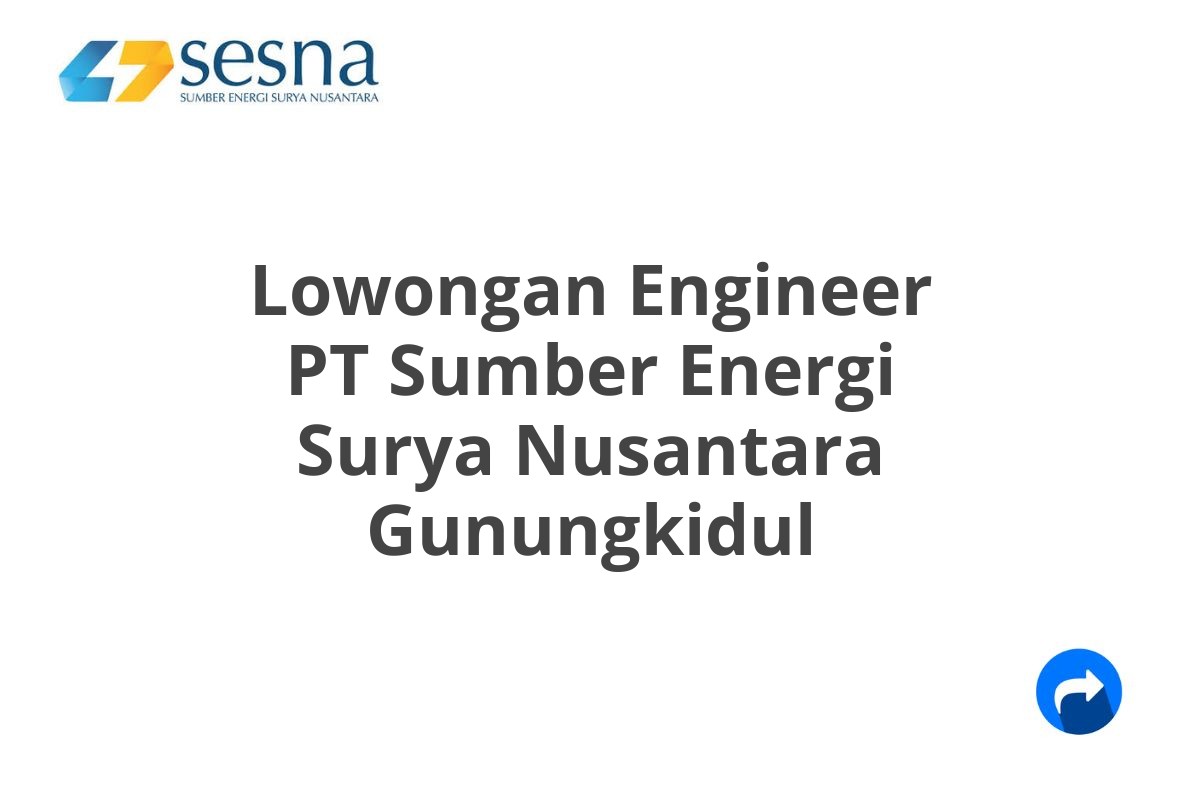 sesna
SUMBER ENERGI SURYA NUSANTARA

Lowongan Engineer PT Sumber Energi Surya Nusantara Gunungkidul